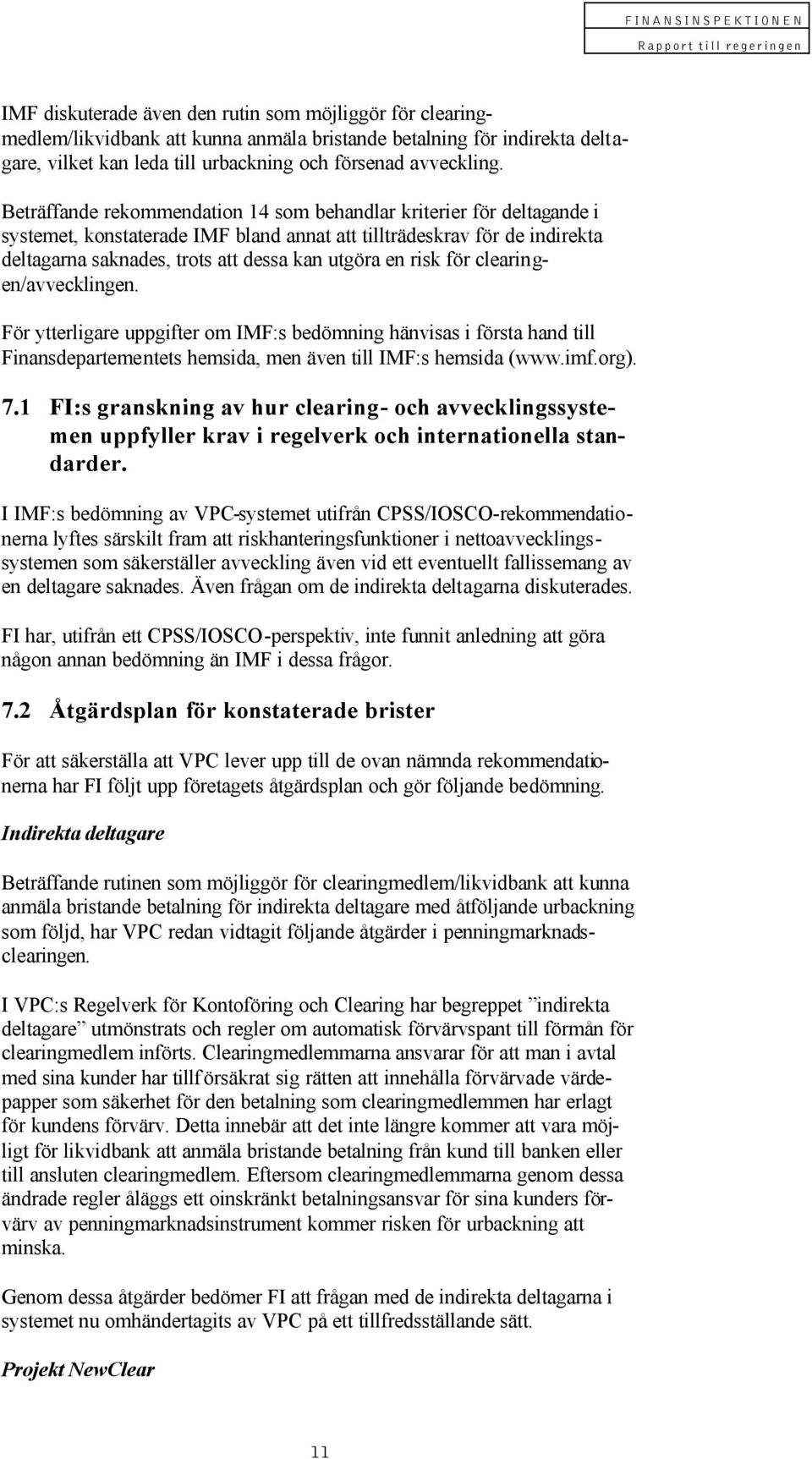 FINANSINSPEKTIONEN
Rapport till regeringen

IMF diskuterade även den rutin som möjliggör för clearingmedlem/likvidbank att kunna anmäla bristande betalning för indirekta deltagare, vilket kan leda till urbackning och försenad avveckling.

Beträffande rekommendation 14 som behandlar kriterier för deltagande i systemet, konstaterade IMF bland annat att tillträdeskrav för de indirekta deltagarna saknades, trots att dessa kan utgöra en risk för clearingen/avvecklingen.

För ytterligare uppgifter om IMF:s bedömning hänvisas i första hand till Finansdepartementets hemsida, men även till IMF:s hemsida (www.imf.org).

7.1 FI:s granskning av hur clearing- och avvecklingssystemen uppfyller krav i regelverk och internationella standarder.

I IMF:s bedömning av VPC-systemet utifrån CPSS/IOSCO-rekommendationerna lyftes särskilt fram att riskhanteringsfunktioner i nettoavvecklingssystemen som säkerställer avveckling även vid ett eventuellt fallissemang av en deltagare saknades. Även frågan om de indirekta deltagarna diskuterades.

FI har, utifrån ett CPSS/IOSCO-perspektiv, inte funnit anledning att göra någon annan bedömning än IMF i dessa frågor.

7.2 Åtgärdsplan för konstaterade brister

För att säkerställa att VPC lever upp till de ovan nämnda rekommendationerna har FI följt upp företagets åtgärdsplan och gör följande bedömning.

Indirekta deltagare

Beträffande rutinen som möjliggör för clearingmedlem/likvidbank att kunna anmäla bristande betalning för indirekta deltagare med åtföljande urbackning som följd, har VPC redan vidtagit följande åtgärder i penningmarknadsclearingen.

I VPC:s Regelverk för Kontoföring och Clearing har begreppet ”indirekta deltagare” utmönstrats och regler om automatisk förvärvspant till förmån för clearingmedlem införts. Clearingmedlemmarna ansvarar för att man i avtal med sina kunder har tillförsäkrat sig rätten att innehålla förvärvade värdepapper som säkerhet för den betalning som clearingmedlemmen har erlagt för kundens förvärv. Detta innebär att det inte längre kommer att vara möjligt för likvidbank att anmäla bristande betalning från kund till banken eller till ansluten clearingmedlem. Eftersom clearingmedlemmarna genom dessa ändrade regler åläggs ett oinskränkt betalningsansvar för sina kunders förvärv av penningmarknadsinstrument kommer risken för urbackning att minska.

Genom dessa åtgärder bedömer FI att frågan med de indirekta deltagarna i systemet nu omhändertagits av VPC på ett tillfredsställande sätt.

Projekt NewClear

11